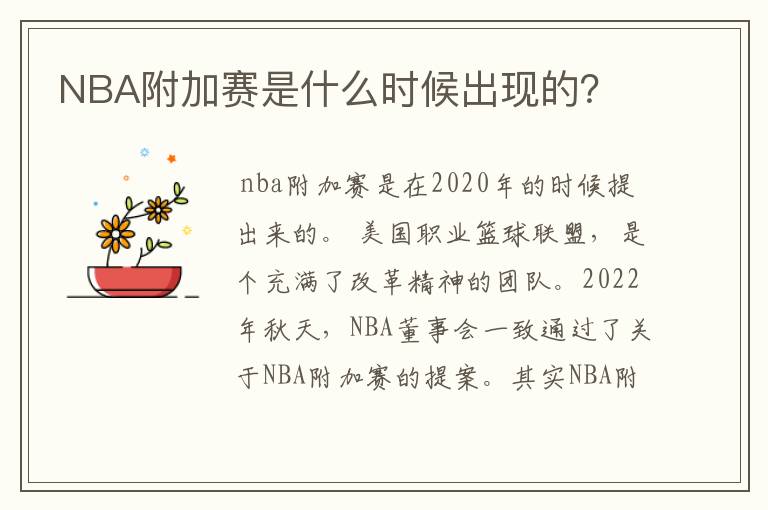 NBA附加赛是什么时候出现的?

nba附加赛是在2020年的时候提出来的。美国职业篮球联盟，是个充满了改革精神的团队。2022年秋天，NBA董事会一致通过了关于NBA附加赛的提案。其实NBA附